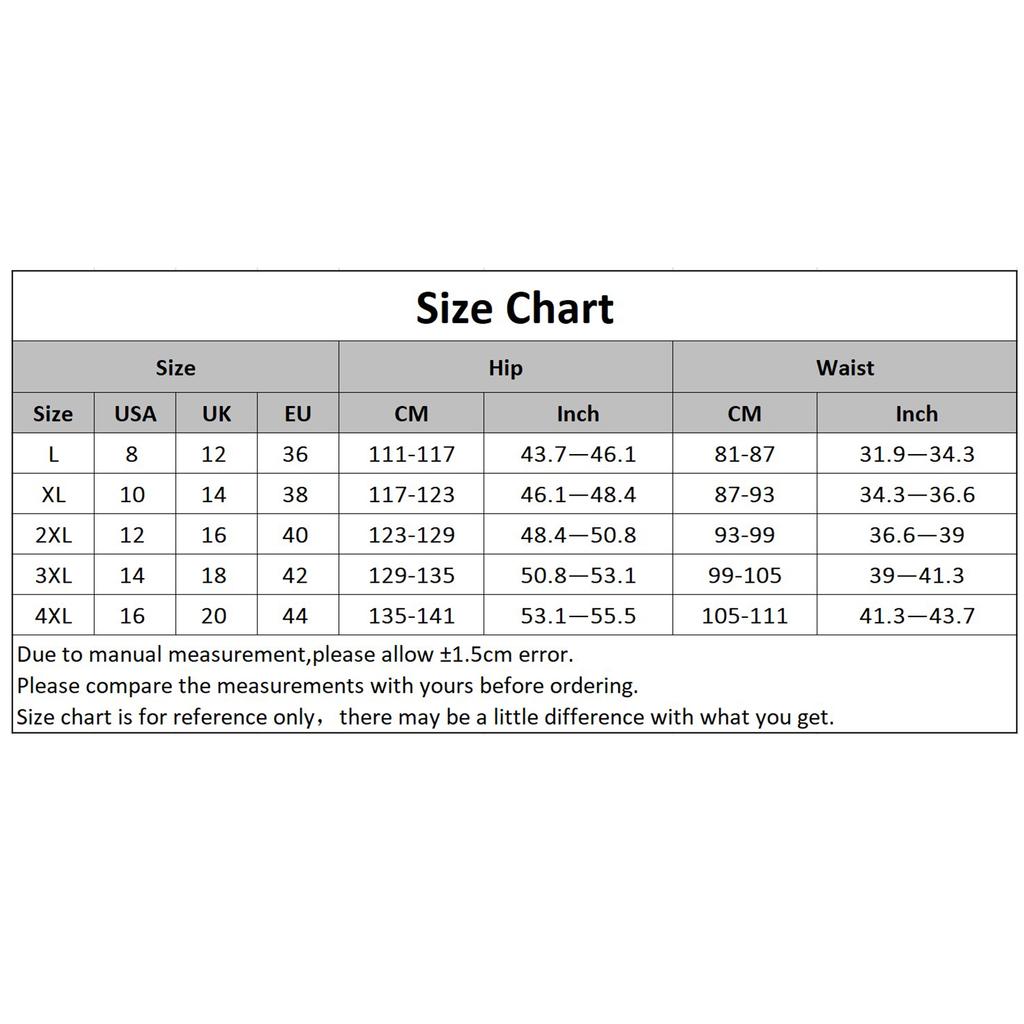 Size Chart

| Size | | | | Hip | | Waist | |
|---|---|---|---|---|---|---|---|
| Size | USA | UK | EU | CM | Inch | CM | Inch |
| L | 8 | 12 | 36 | 111-117 | 43.7—46.1 | 81-87 | 31.9—34.3 |
| XL | 10 | 14 | 38 | 117-123 | 46.1—48.4 | 87-93 | 34.3—36.6 |
| 2XL | 12 | 16 | 40 | 123-129 | 48.4—50.8 | 93-99 | 36.6—39 |
| 3XL | 14 | 18 | 42 | 129-135 | 50.8—53.1 | 99-105 | 39—41.3 |
| 4XL | 16 | 20 | 44 | 135-141 | 53.1—55.5 | 105-111 | 41.3—43.7 |

Due to manual measurement,please allow ±1.5cm error.
Please compare the measurements with yours before ordering.
Size chart is for reference only，there may be a little difference with what you get.